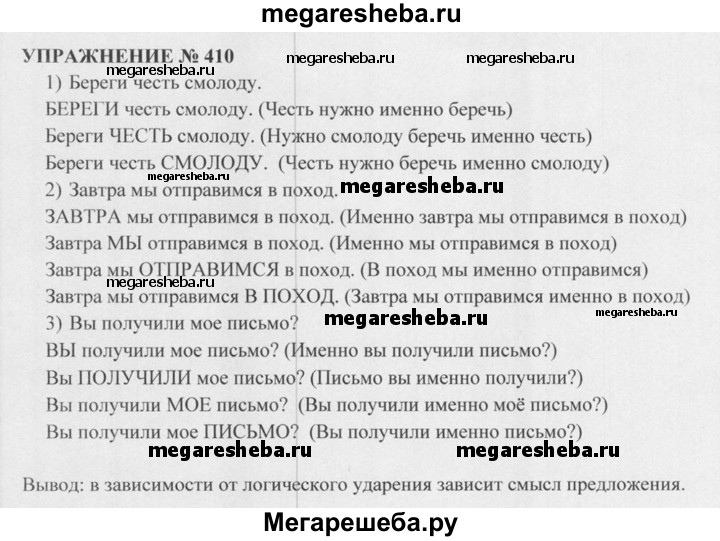 megaresheba.ru

УПРАЖНЕНИЕ № 410

1) Береги честь смолоду.

БЕРЕГИ честь смолоду. (Честь нужно именно беречь)

Береги ЧЕСТЬ смолоду. (Нужно смолоду беречь именно честь)

Береги честь СМОЛОДУ. (Честь нужно беречь именно смолоду)

2) Завтра мы отправимся в поход.

ЗАВТРА мы отправимся в поход. (Именно завтра мы отправимся в поход)

Завтра МЫ отправимся в поход. (Именно мы отправимся в поход)

Завтра мы ОТПРАВИМСЯ в поход. (В поход мы именно отправимся)

Завтра мы отправимся В ПОХОД. (Завтра мы отправимся именно в поход)

3) Вы получили мое письмо?

ВЫ получили мое письмо? (Именно вы получили письмо?)

Вы ПОЛУЧИЛИ мое письмо? (Письмо вы именно получили?)

Вы получили МОЕ письмо? (Вы получили именно моё письмо?)

Вы получили мое ПИСЬМО? (Вы получили именно письмо?)

Вывод: в зависимости от логического ударения зависит смысл предложения.

Мегарешеба.ру

megaresheba.ru